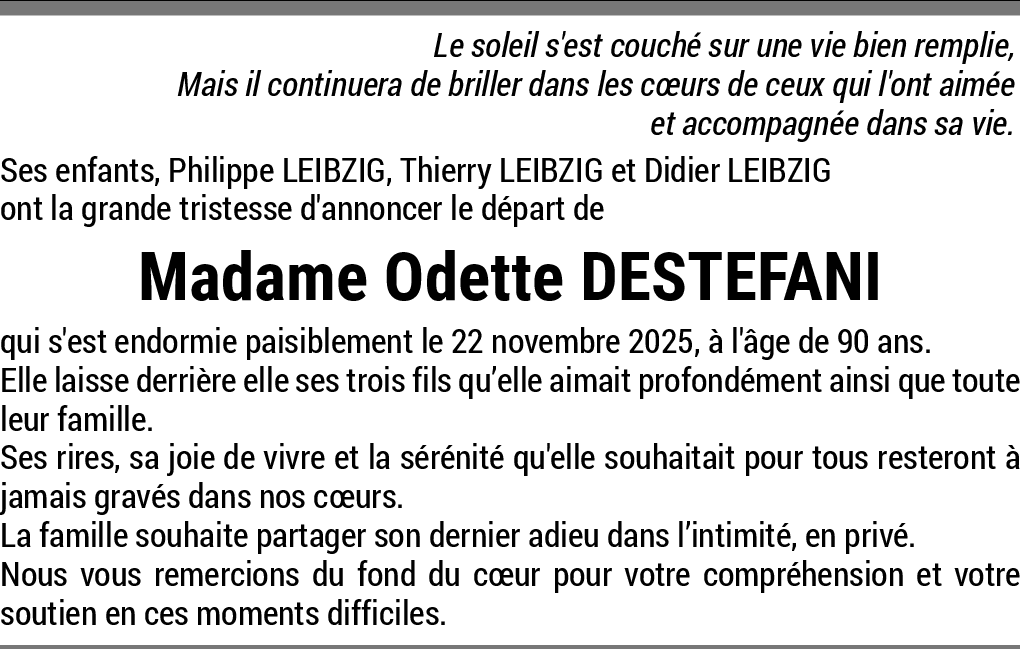 Le soleil s'est couché sur une vie bien remplie,
Mais il continuera de briller dans les cœurs de ceux qui l'ont aimée
et accompagnée dans sa vie.

Ses enfants, Philippe LEIBZIG, Thierry LEIBZIG et Didier LEIBZIG
ont la grande tristesse d'annoncer le départ de

Madame Odette DESTEFANI

qui s'est endormie paisiblement le 22 novembre 2025, à l'âge de 90 ans.
Elle laisse derrière elle ses trois fils qu’elle aimait profondément ainsi que toute leur famille.
Ses rires, sa joie de vivre et la sérénité qu'elle souhaitait pour tous resteront à jamais gravés dans nos cœurs.
La famille souhaite partager son dernier adieu dans l’intimité, en privé.
Nous vous remercions du fond du cœur pour votre compréhension et votre soutien en ces moments difficiles.